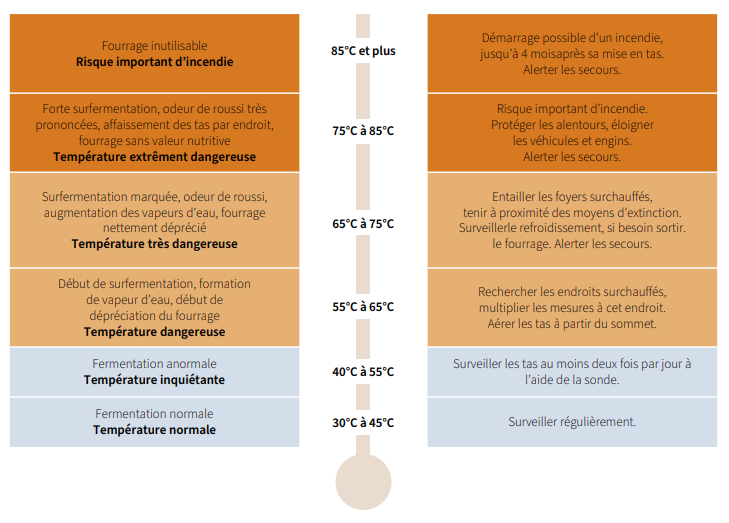 Fourrage inutilisable
**Risque important d'incendie**

85°C et plus

Démarrage possible d'un incendie, jusqu'à 4 moisaprès sa mise en tas. Alerter les secours.

Forte surfermentation, odeur de roussi très prononcées, affaissement des tas par endroit, fourrage sans valeur nutritive
**Température extrêment dangereuse**

75°C à 85°C

Risque important d'incendie. Protéger les alentours, éloigner les véhicules et engins. Alerter les secours.

Surfermentation marquée, odeur de roussi, augmentation des vapeurs d'eau, fourrage nettement déprécié
**Température très dangereuse**

65°C à 75°C

Entailler les foyers surchauffés, tenir à proximité des moyens d'extinction. Surveillerle refroidissement, si besoin sortir. le fourrage. Alerter les secours.

Début de surfermentation, formation de vapeur d'eau, début de dépréciation du fourrage
**Température dangereuse**

55°C à 65°C

Rechercher les endroits surchauffés, multiplier les mesures à cet endroit. Aérer les tas à partir du sommet.

Fermentation anormale
**Température inquiétante**

40°C à 55°C

Surveiller les tas au moins deux fois par jour à l'aide de la sonde.

Fermentation normale
**Température normale**

30°C à 45°C

Surveiller régulièrement.